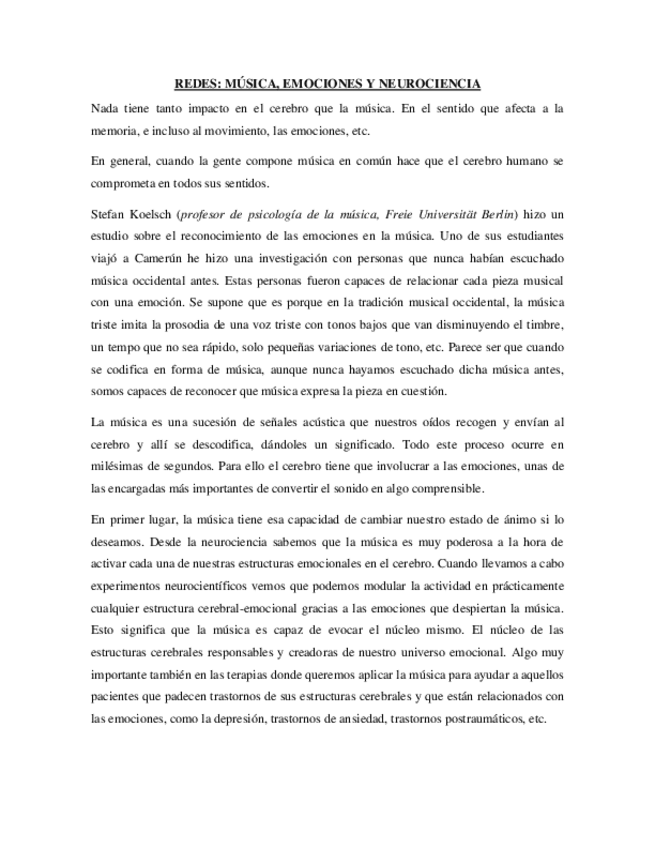 REDES: MÚSICA, EMOCIONES Y NEUROCIENCIA

Nada tiene tanto impacto en el cerebro que la música. En el sentido que afecta a la memoria, e incluso al movimiento, las emociones, etc.

En general, cuando la gente compone música en común hace que el cerebro humano se comprometa en todos sus sentidos.

Stefan Koelsch (profesor de psicología de la música, Freie Universität Berlin) hizo un estudio sobre el reconocimiento de las emociones en la música. Uno de sus estudiantes viajó a Camerún he hizo una investigación con personas que nunca habían escuchado música occidental antes. Estas personas fueron capaces de relacionar cada pieza musical con una emoción. Se supone que es porque en la tradición musical occidental, la música triste imita la prosodia de una voz triste con tonos bajos que van disminuyendo el timbre, un tempo que no sea rápido, solo pequeñas variaciones de tono, etc. Parece ser que cuando se codifica en forma de música, aunque nunca hayamos escuchado dicha música antes, somos capaces de reconocer que música expresa la pieza en cuestión.

La música es una sucesión de señales acústica que nuestros oídos recogen y envían al cerebro y allí se descodifica, dándoles un significado. Todo este proceso ocurre en milésimas de segundos. Para ello el cerebro tiene que involucrar a las emociones, unas de las encargadas más importantes de convertir el sonido en algo comprensible.

En primer lugar, la música tiene esa capacidad de cambiar nuestro estado de ánimo si lo deseamos. Desde la neurociencia sabemos que la música es muy poderosa a la hora de activar cada una de nuestras estructuras emocionales en el cerebro. Cuando llevamos a cabo experimentos neurocientíficos vemos que podemos modular la actividad en prácticamente cualquier estructura cerebral-emocional gracias a las emociones que despiertan la música. Esto significa que la música es capaz de evocar el núcleo mismo. El núcleo de las estructuras cerebrales responsables y creadoras de nuestro universo emocional. Algo muy importante también en las terapias donde queremos aplicar la música para ayudar a aquellos pacientes que padecen trastornos de sus estructuras cerebrales y que están relacionados con las emociones, como la depresión, trastornos de ansiedad, trastornos postraumáticos, etc.